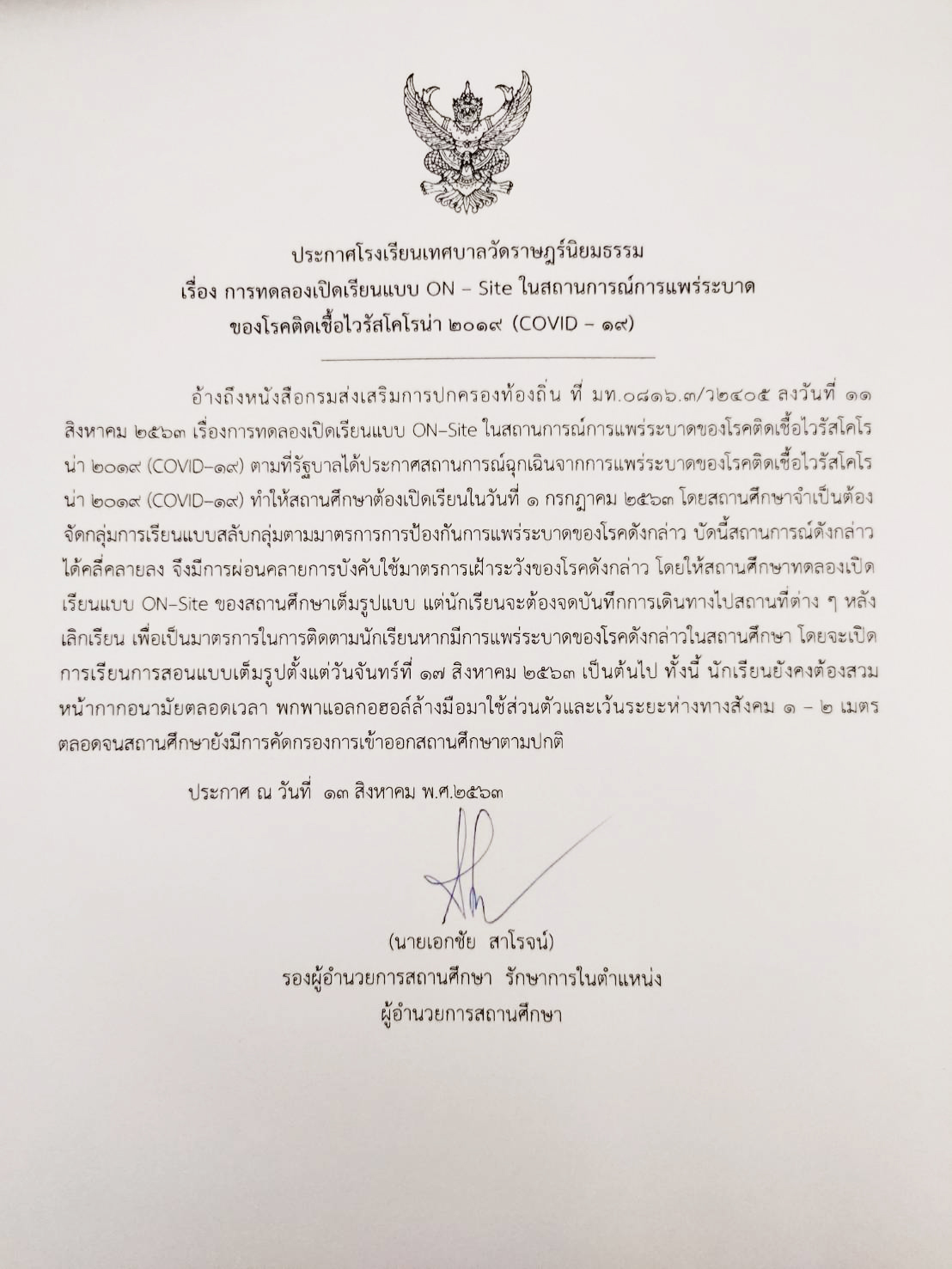 ประกาศโรงเรียนเทศบาลวัดราษฎร์นิยมธรรม
เรื่อง การทดลองเปิดเรียนแบบ ON – Site ในสถานการณ์การแพร่ระบาด
ของโรคติดเชื้อไวรัสโคโรน่า ๒๐๑๙ (COVID – ๑๙)

อ้างถึงหนังสือกรมส่งเสริมการปกครองท้องถิ่น ที่ มท.๐๘๑๖.๓/ว๒๔๐๕ ลงวันที่ ๑๑ สิงหาคม ๒๕๖๓ เรื่องการทดลองเปิดเรียนแบบ ON–Site ในสถานการณ์การแพร่ระบาดของโรคติดเชื้อไวรัสโคโรน่า ๒๐๑๙ (COVID–๑๙) ตามที่รัฐบาลได้ประกาศสถานการณ์ฉุกเฉินจากการแพร่ระบาดของโรคติดเชื้อไวรัสโคโรน่า ๒๐๑๙ (COVID–๑๙) ทำให้สถานศึกษาต้องเปิดเรียนในวันที่ ๑ กรกฎาคม ๒๕๖๓ โดยสถานศึกษาจำเป็นต้องจัดกลุ่มการเรียนแบบสลับกลุ่มตามมาตรการการป้องกันการแพร่ระบาดของโรคดังกล่าว บัดนี้สถานการณ์ดังกล่าวได้คลี่คลายลง จึงมีการผ่อนคลายการบังคับใช้มาตรการเฝ้าระวังของโรคดังกล่าว โดยให้สถานศึกษาทดลองเปิดเรียนแบบ ON–Site ของสถานศึกษาเต็มรูปแบบ แต่นักเรียนจะต้องจดบันทึกการเดินทางไปสถานที่ต่าง ๆ หลังเลิกเรียน เพื่อเป็นมาตรการในการติดตามนักเรียนหากมีการแพร่ระบาดของโรคดังกล่าวในสถานศึกษา โดยจะเปิดการเรียนการสอนแบบเต็มรูปตั้งแต่วันจันทร์ที่ ๑๗ สิงหาคม ๒๕๖๓ เป็นต้นไป ทั้งนี้ นักเรียนยังคงต้องสวมหน้ากากอนามัยตลอดเวลา พกพาแอลกอฮอล์ล้างมือมาใช้ส่วนตัวและเว้นระยะห่างทางสังคม ๑ – ๒ เมตร ตลอดจนสถานศึกษายังมีการคัดกรองการเข้าออกสถานศึกษาตามปกติ

ประกาศ ณ วันที่ ๑๓ สิงหาคม พ.ศ.๒๕๖๓

(นายเอกชัย สาโรจน์)
รองผู้อำนวยการสถานศึกษา รักษาการในตำแหน่ง
ผู้อำนวยการสถานศึกษา